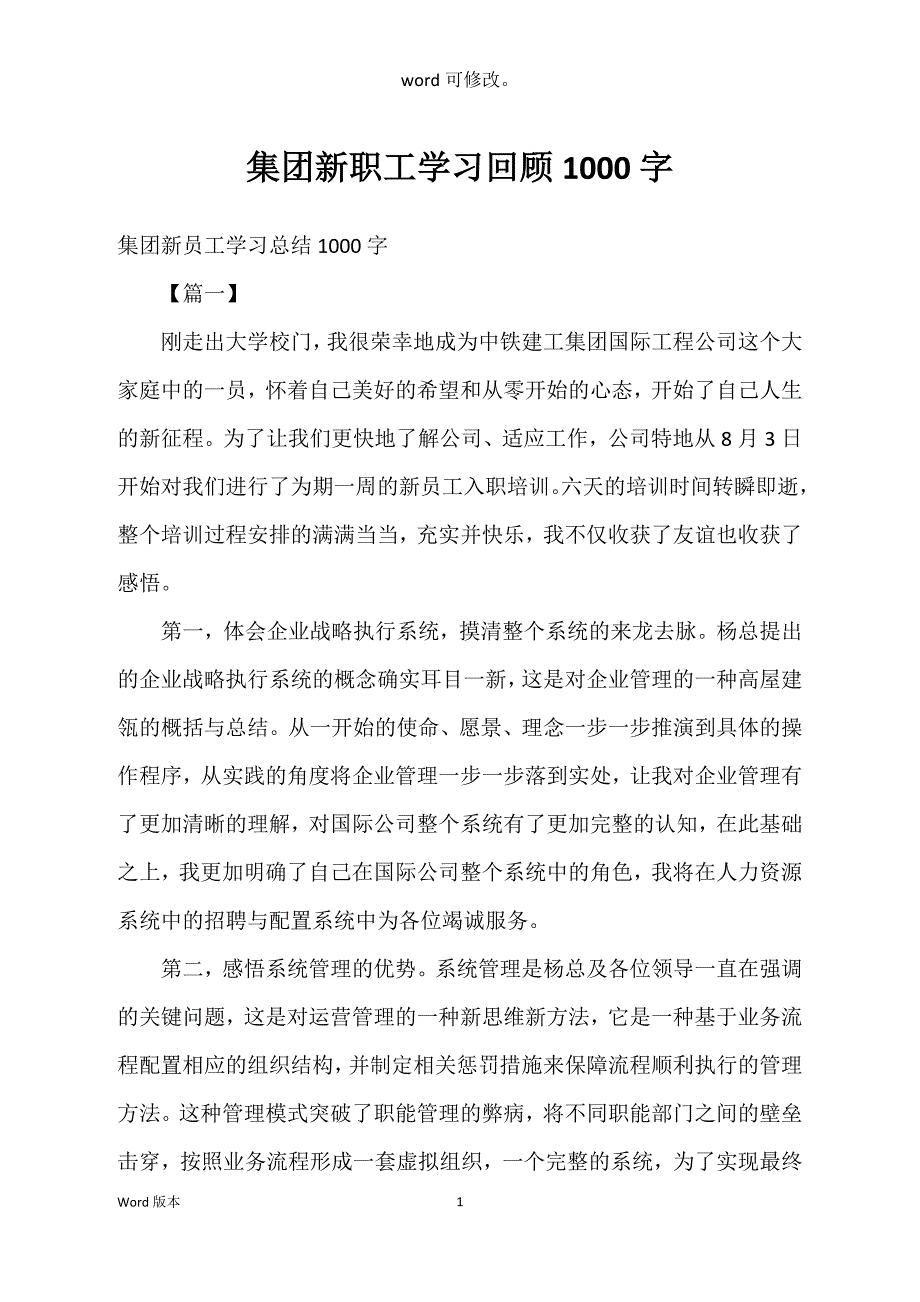 word 可修改。

集团新职工学习回顾 1000 字

集团新员工学习总结 1000 字

【篇一】

刚走出大学校门，我很荣幸地成为中铁建工集团国际工程公司这个大家庭中的一员，怀着自己美好的希望和从零开始的心态，开始了自己人生的新征程。为了让我们更快地了解公司、适应工作，公司特地从 8 月 3 日开始对我们进行了为期一周的新员工入职培训。六天的培训时间转瞬即逝，整个培训过程安排的满满当当，充实并快乐，我不仅收获了友谊也收获了感悟。

第一，体会企业战略执行系统，摸清整个系统的来龙去脉。杨总提出的企业战略执行系统的概念确实耳目一新，这是对企业管理的一种高屋建瓴的概括与总结。从一开始的使命、愿景、理念一步一步推演到具体的操作程序，从实践的角度将企业管理一步一步落到实处，让我对企业管理有了更加清晰的理解，对国际公司整个系统有了更加完整的认知，在此基础之上，我更加明确了自己在国际公司整个系统中的角色，我将在人力资源系统中的招聘与配置系统中为各位竭诚服务。

第二，感悟系统管理的优势。系统管理是杨总及各位领导一直在强调的关键问题，这是对运营管理的一种新思维新方法，它是一种基于业务流程配置相应的组织结构，并制定相关惩罚措施来保障流程顺利执行的管理方法。这种管理模式突破了职能管理的弊病，将不同职能部门之间的壁垒击穿，按照业务流程形成一套虚拟组织，一个完整的系统，为了实现最终

Word 版本 1